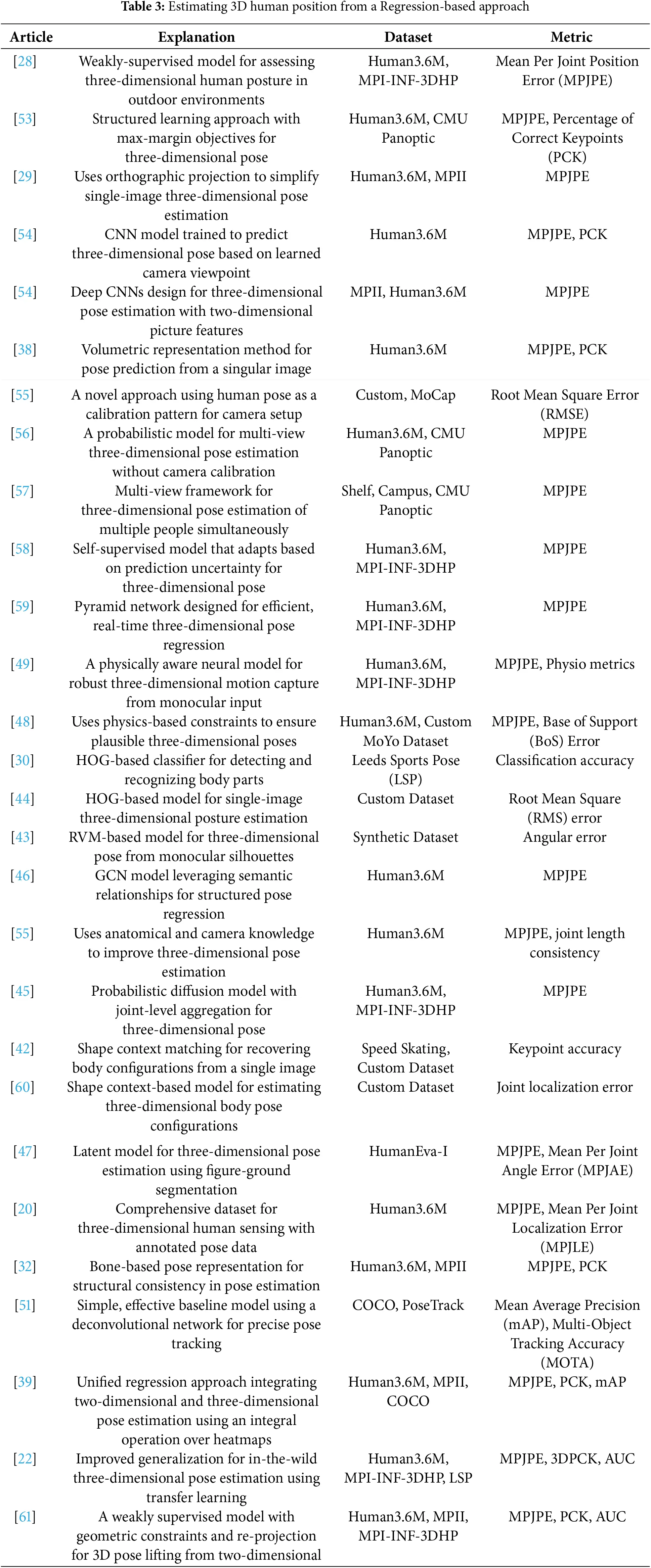 **Table 3:** Estimating 3D human position from a Regression-based approach

| Article | Explanation | Dataset | Metric |
|---|---|---|---|
| [28] | Weakly-supervised model for assessing three-dimensional human posture in outdoor environments | Human3.6M, MPI-INF-3DHP | Mean Per Joint Position Error (MPJPE) |
| [53] | Structured learning approach with max-margin objectives for three-dimensional pose | Human3.6M, CMU Panoptic | MPJPE, Percentage of Correct Keypoints (PCK) |
| [29] | Uses orthographic projection to simplify single-image three-dimensional pose estimation | Human3.6M, MPII | MPJPE |
| [54] | CNN model trained to predict three-dimensional pose based on learned camera viewpoint | Human3.6M | MPJPE, PCK |
| [54] | Deep CNNs design for three-dimensional pose estimation with two-dimensional picture features | MPII, Human3.6M | MPJPE |
| [38] | Volumetric representation method for pose prediction from a singular image | Human3.6M | MPJPE, PCK |
| [55] | A novel approach using human pose as a calibration pattern for camera setup | Custom, MoCap | Root Mean Square Error (RMSE) |
| [56] | A probabilistic model for multi-view three-dimensional pose estimation without camera calibration | Human3.6M, CMU Panoptic | MPJPE |
| [57] | Multi-view framework for three-dimensional pose estimation of multiple people simultaneously | Shelf, Campus, CMU Panoptic | MPJPE |
| [58] | Self-supervised model that adapts based on prediction uncertainty for three-dimensional pose | Human3.6M, MPI-INF-3DHP | MPJPE |
| [59] | Pyramid network designed for efficient, real-time three-dimensional pose regression | Human3.6M, MPI-INF-3DHP | MPJPE |
| [49] | A physically aware neural model for robust three-dimensional motion capture from monocular input | Human3.6M, MPI-INF-3DHP | MPJPE, Physio metrics |
| [48] | Uses physics-based constraints to ensure plausible three-dimensional poses | Human3.6M, Custom MoYo Dataset | MPJPE, Base of Support (BoS) Error |
| [30] | HOG-based classifier for detecting and recognizing body parts | Leeds Sports Pose (LSP) | Classification accuracy |
| [44] | HOG-based model for single-image three-dimensional posture estimation | Custom Dataset | Root Mean Square (RMS) error |
| [43] | RVM-based model for three-dimensional pose from monocular silhouettes | Synthetic Dataset | Angular error |
| [46] | GCN model leveraging semantic relationships for structured pose regression | Human3.6M | MPJPE |
| [55] | Uses anatomical and camera knowledge to improve three-dimensional pose estimation | Human3.6M | MPJPE, joint length consistency |
| [45] | Probabilistic diffusion model with joint-level aggregation for three-dimensional pose | Human3.6M, MPI-INF-3DHP | MPJPE |
| [42] | Shape context matching for recovering body configurations from a single image | Speed Skating, Custom Dataset | Keypoint accuracy |
| [60] | Shape context-based model for estimating three-dimensional body pose configurations | Custom Dataset | Joint localization error |
| [47] | Latent model for three-dimensional pose estimation using figure-ground segmentation | HumanEva-I | MPJPE, Mean Per Joint Angle Error (MPJAE) |
| [20] | Comprehensive dataset for three-dimensional human sensing with annotated pose data | Human3.6M | MPJPE, Mean Per Joint Localization Error (MPJLE) |
| [32] | Bone-based pose representation for structural consistency in pose estimation | Human3.6M, MPII | MPJPE, PCK |
| [51] | Simple, effective baseline model using a deconvolutional network for precise pose tracking | COCO, PoseTrack | Mean Average Precision (mAP), Multi-Object Tracking Accuracy (MOTA) |
| [39] | Unified regression approach integrating two-dimensional and three-dimensional pose estimation using an integral operation over heatmaps | Human3.6M, MPII, COCO | MPJPE, PCK, mAP |
| [22] | Improved generalization for in-the-wild three-dimensional pose estimation using transfer learning | Human3.6M, MPI-INF-3DHP, LSP | MPJPE, 3DPCK, AUC |
| [61] | A weakly supervised model with geometric constraints and re-projection for 3D pose lifting from two-dimensional | Human3.6M, MPII, MPI-INF-3DHP | MPJPE, PCK, AUC |